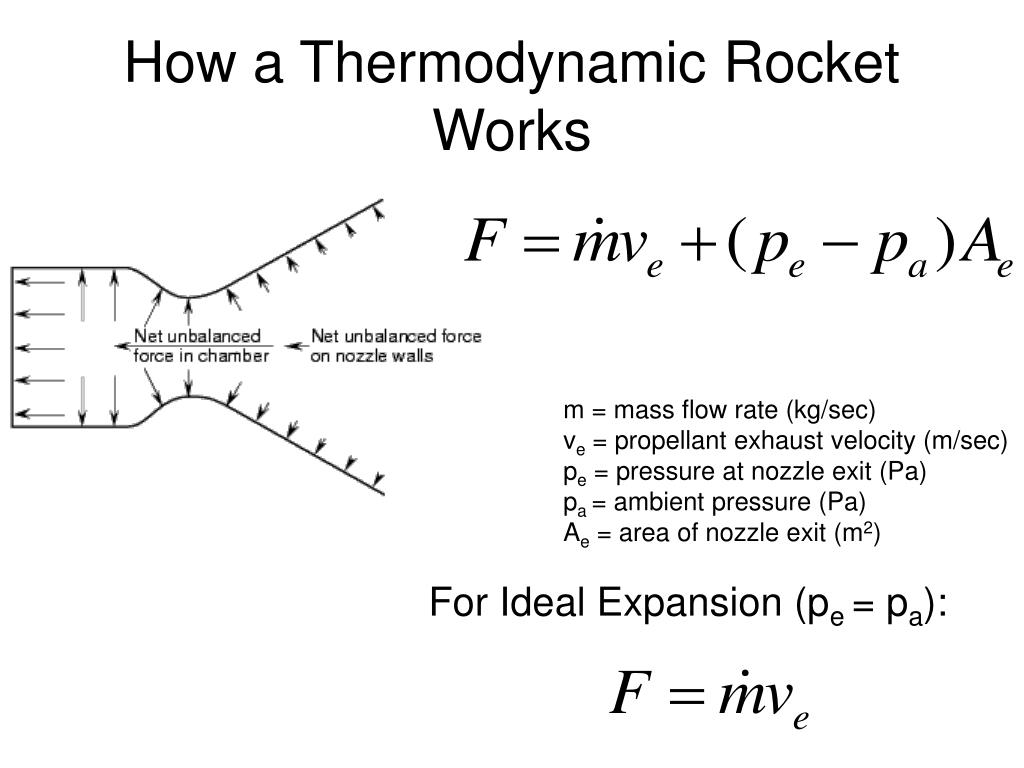 How a Thermodynamic Rocket Works

Net unbalanced force in chamber

Net unbalanced force on nozzle walls

$F = \dot{m}v_e + (p_e - p_a)A_e$

m = mass flow rate (kg/sec)
$v_e$ = propellant exhaust velocity (m/sec)
$p_e$ = pressure at nozzle exit (Pa)
$p_a$ = ambient pressure (Pa)
$A_e$ = area of nozzle exit ($m^2$)

For Ideal Expansion ($p_e = p_a$):

$F = \dot{m}v_e$